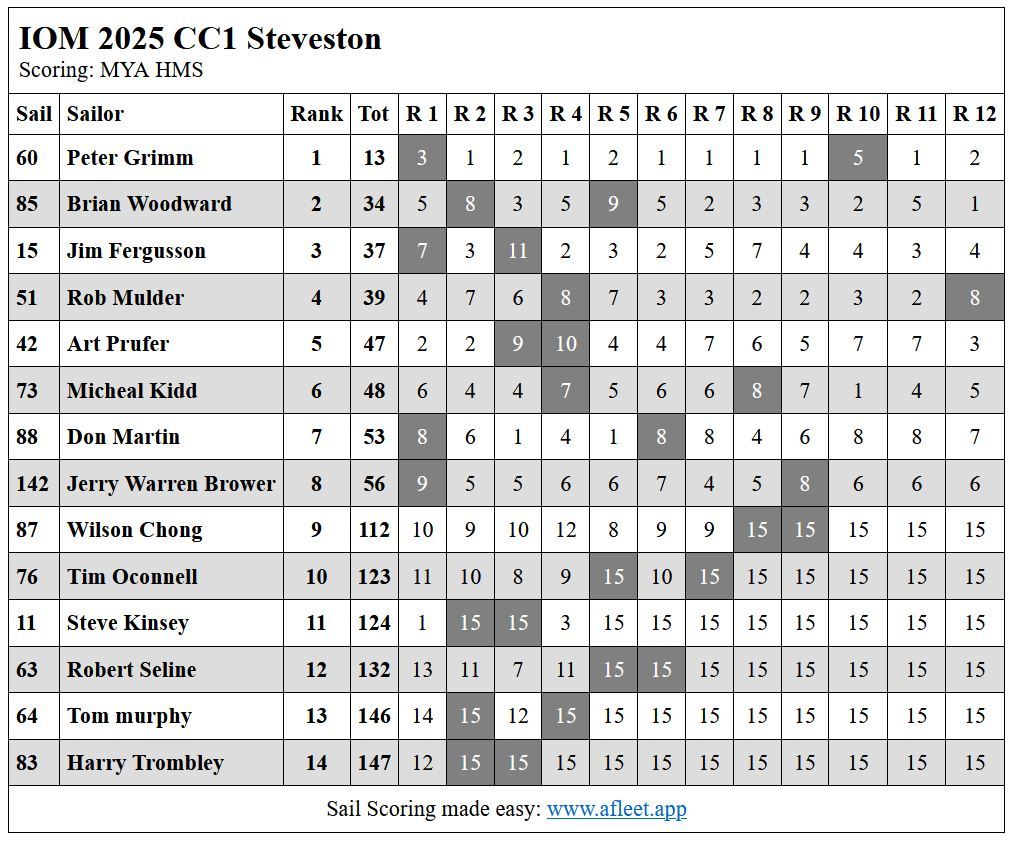 IOM 2025 CC1 Steveston
Scoring: MYA HMS

| Sail | Sailor | Rank | Tot | R 1 | R 2 | R 3 | R 4 | R 5 | R 6 | R 7 | R 8 | R 9 | R 10 | R 11 | R 12 |
|---|---|---|---|---|---|---|---|---|---|---|---|---|---|---|---|
| 60 | Peter Grimm | 1 | 13 | 3 | 1 | 2 | 1 | 2 | 1 | 1 | 1 | 1 | 5 | 1 | 2 |
| 85 | Brian Woodward | 2 | 34 | 5 | 8 | 3 | 5 | 9 | 5 | 2 | 3 | 3 | 2 | 5 | 1 |
| 15 | Jim Fergusson | 3 | 37 | 7 | 3 | 11 | 2 | 3 | 2 | 5 | 7 | 4 | 4 | 3 | 4 |
| 51 | Rob Mulder | 4 | 39 | 4 | 7 | 6 | 8 | 7 | 3 | 3 | 2 | 2 | 3 | 2 | 8 |
| 42 | Art Prufer | 5 | 47 | 2 | 2 | 9 | 10 | 4 | 4 | 7 | 6 | 5 | 7 | 7 | 3 |
| 73 | Micheal Kidd | 6 | 48 | 6 | 4 | 4 | 7 | 5 | 6 | 6 | 8 | 7 | 1 | 4 | 5 |
| 88 | Don Martin | 7 | 53 | 8 | 6 | 1 | 4 | 1 | 8 | 8 | 4 | 6 | 8 | 8 | 7 |
| 142 | Jerry Warren Brower | 8 | 56 | 9 | 5 | 5 | 6 | 6 | 7 | 4 | 5 | 8 | 6 | 6 | 6 |
| 87 | Wilson Chong | 9 | 112 | 10 | 9 | 10 | 12 | 8 | 9 | 9 | 15 | 15 | 15 | 15 | 15 |
| 76 | Tim Oconnell | 10 | 123 | 11 | 10 | 8 | 9 | 15 | 10 | 15 | 15 | 15 | 15 | 15 | 15 |
| 11 | Steve Kinsey | 11 | 124 | 1 | 15 | 15 | 3 | 15 | 15 | 15 | 15 | 15 | 15 | 15 | 15 |
| 63 | Robert Seline | 12 | 132 | 13 | 11 | 7 | 11 | 15 | 15 | 15 | 15 | 15 | 15 | 15 | 15 |
| 64 | Tom murphy | 13 | 146 | 14 | 15 | 12 | 15 | 15 | 15 | 15 | 15 | 15 | 15 | 15 | 15 |
| 83 | Harry Trombley | 14 | 147 | 12 | 15 | 15 | 15 | 15 | 15 | 15 | 15 | 15 | 15 | 15 | 15 |

Sail Scoring made easy: www.afleet.app